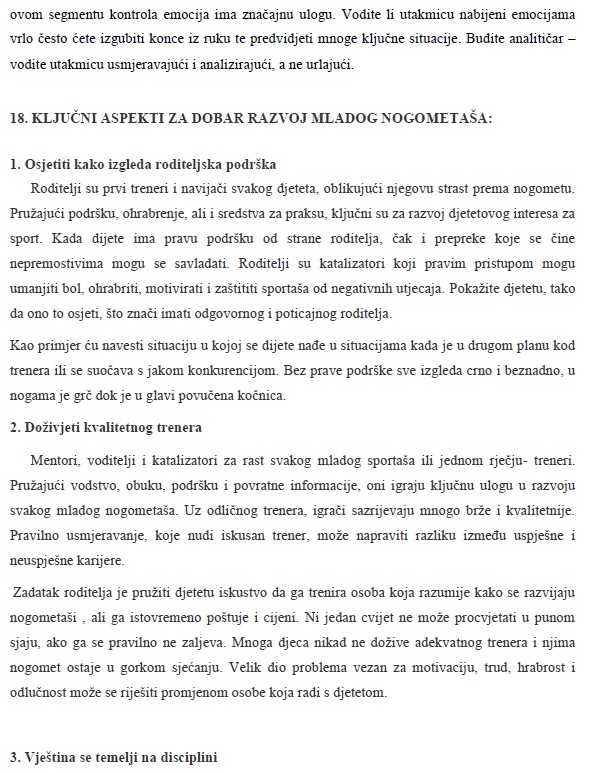 ovom segmentu kontrola emocija ima značajnu ulogu. Vodite li utakmicu nabijeni emocijama vrlo često ćete izgubiti konce iz ruku te predvidjeti mnoge ključne situacije. Budite analitičar – vodite utakmicu usmjeravajući i analizirajući, a ne urlajući.

18. KLJUČNI ASPEKTI ZA DOBAR RAZVOJ MLADOG NOGOMETAŠA:

1. Osjetiti kako izgleda roditeljska podrška

Roditelji su prvi treneri i navijači svakog djeteta, oblikujući njegovu strast prema nogometu. Pružajući podršku, ohrabrenje, ali i sredstva za praksu, ključni su za razvoj djetetovog interesa za sport. Kada dijete ima pravu podršku od strane roditelja, čak i prepreke koje se čine nepremostivima mogu se savladati. Roditelji su katalizatori koji pravim pristupom mogu umanjiti bol, ohrabriti, motivirati i zaštititi sportaša od negativnih utjecaja. Pokažite djetetu, tako da ono to osjeti, što znači imati odgovornog i poticajnog roditelja.

Kao primjer ću navesti situaciju u kojoj se dijete nađe u situacijama kada je u drugom planu kod trenera ili se suočava s jakom konkurencijom. Bez prave podrške sve izgleda crno i beznadno, u nogama je grč dok je u glavi povučena kočnica.

2. Doživjeti kvalitetnog trenera

Mentori, voditelji i katalizatori za rast svakog mladog sportaša ili jednom rječju- treneri. Pružajući vodstvo, obuku, podršku i povratne informacije, oni igraju ključnu ulogu u razvoju svakog mladog nogometaša. Uz odličnog trenera, igrači sazrijevaju mnogo brže i kvalitetnije. Pravilno usmjeravanje, koje nudi iskusan trener, može napraviti razliku između uspješne i neuspješne karijere.

Zadatak roditelja je pružiti djetetu iskustvo da ga trenira osoba koja razumije kako se razvijaju nogometaši , ali ga istovremeno poštuje i cijeni. Ni jedan cvijet ne može procvjetati u punom sjaju, ako ga se pravilno ne zaljeva. Mnoga djeca nikad ne dožive adekvatnog trenera i njima nogomet ostaje u gorkom sjećanju. Velik dio problema vezan za motivaciju, trud, hrabrost i odlučnost može se riješiti promjenom osobe koja radi s djetetom.

3. Vještina se temelji na disciplini